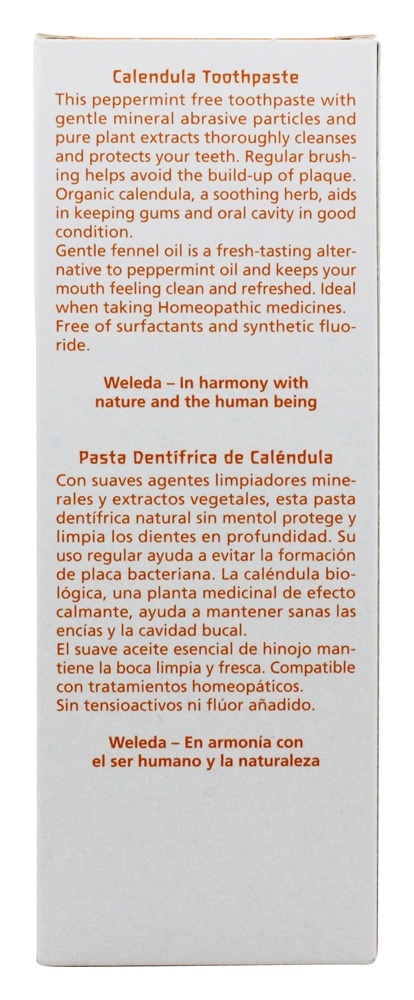 Calendula Toothpaste

This peppermint free toothpaste with gentle mineral abrasive particles and pure plant extracts thoroughly cleanses and protects your teeth. Regular brushing helps avoid the build-up of plaque. Organic calendula, a soothing herb, aids in keeping gums and oral cavity in good condition.
Gentle fennel oil is a fresh-tasting alternative to peppermint oil and keeps your mouth feeling clean and refreshed. Ideal when taking Homeopathic medicines. Free of surfactants and synthetic fluoride.

Weleda – In harmony with nature and the human being

Pasta Dentífrica de Caléndula

Con suaves agentes limpiadores minerales y extractos vegetales, esta pasta dentífrica natural sin mentol protege y limpia los dientes en profundidad. Su uso regular ayuda a evitar la formación de placa bacteriana. La caléndula biológica, una planta medicinal de efecto calmante, ayuda a mantener sanas las encías y la cavidad bucal.
El suave aceite esencial de hinojo mantiene la boca limpia y fresca. Compatible con tratamientos homeopáticos.
Sin tensioactivos ni flúor añadido.

Weleda – En armonía con el ser humano y la naturaleza